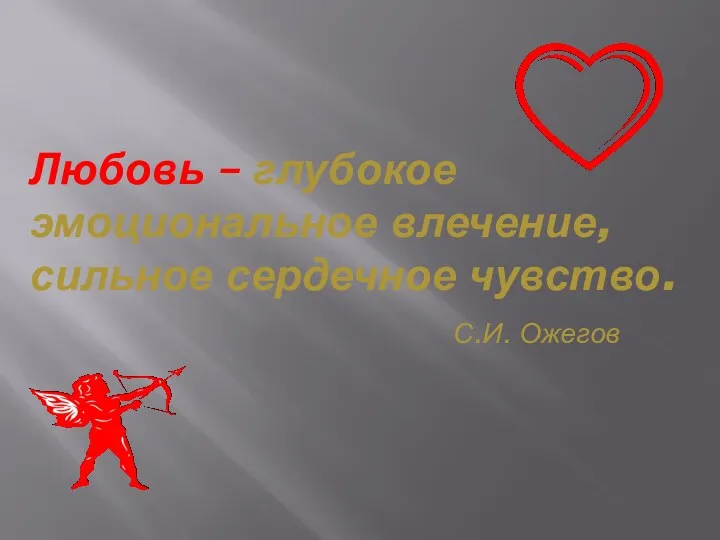 Любовь – глубокое эмоциональное влечение, сильное сердечное чувство.

С.И. Ожегов